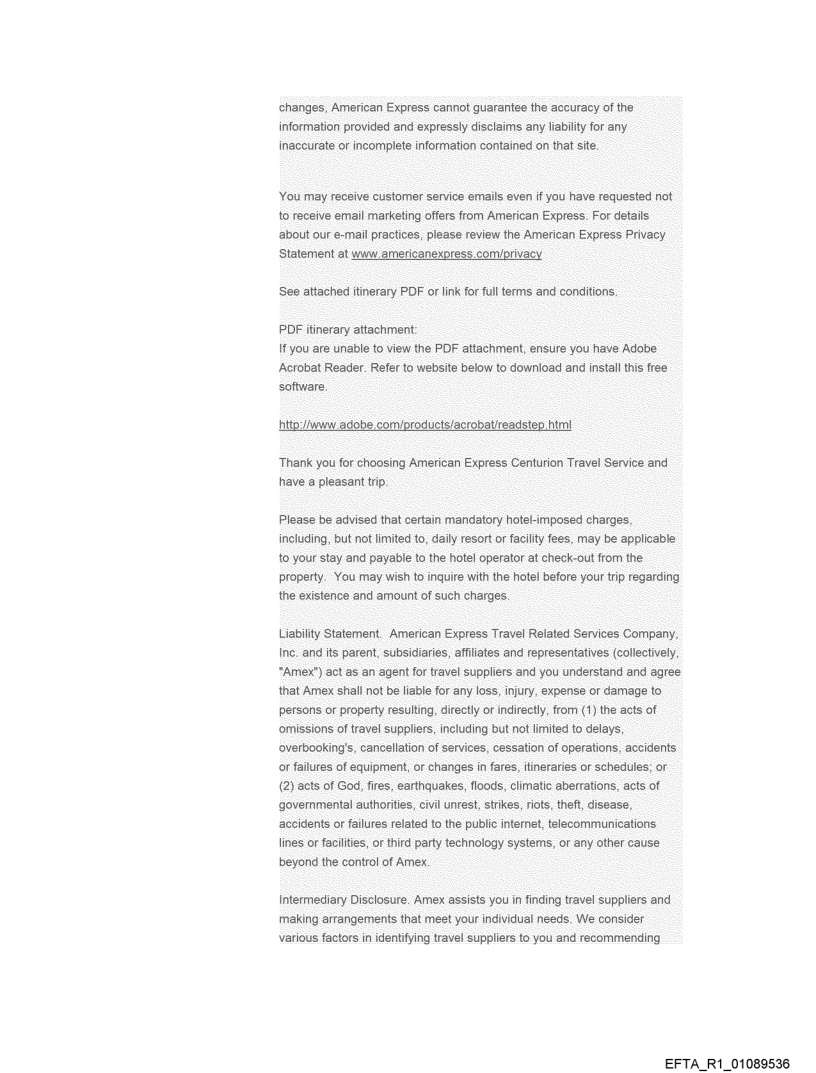 changes, American Express cannot guarantee the accuracy of the information provided and expressly disclaims any liability for any inaccurate or incomplete information contained on that site.

You may receive customer service emails even if you have requested not to receive email marketing offers from American Express. For details about our e-mail practices, please review the American Express Privacy Statement at www.americanexpress.com/privacy

See attached itinerary PDF or link for full terms and conditions.

PDF itinerary attachment:
If you are unable to view the PDF attachment, ensure you have Adobe Acrobat Reader. Refer to website below to download and install this free software.

http://www.adobe.com/products/acrobat/readstep.html

Thank you for choosing American Express Centurion Travel Service and have a pleasant trip.

Please be advised that certain mandatory hotel-imposed charges, including, but not limited to, daily resort or facility fees, may be applicable to your stay and payable to the hotel operator at check-out from the property. You may wish to inquire with the hotel before your trip regarding the existence and amount of such charges.

Liability Statement. American Express Travel Related Services Company, Inc. and its parent, subsidiaries, affiliates and representatives (collectively, "Amex") act as an agent for travel suppliers and you understand and agree that Amex shall not be liable for any loss, injury, expense or damage to persons or property resulting, directly or indirectly, from (1) the acts of omissions of travel suppliers, including but not limited to delays, overbooking's, cancellation of services, cessation of operations, accidents or failures of equipment, or changes in fares, itineraries or schedules; or (2) acts of God, fires, earthquakes, floods, climatic aberrations, acts of governmental authorities, civil unrest, strikes, riots, theft, disease, accidents or failures related to the public internet, telecommunications lines or facilities, or third party technology systems, or any other cause beyond the control of Amex.

Intermediary Disclosure. Amex assists you in finding travel suppliers and making arrangements that meet your individual needs. We consider various factors in identifying travel suppliers to you and recommending

EFTA_R1_01089536